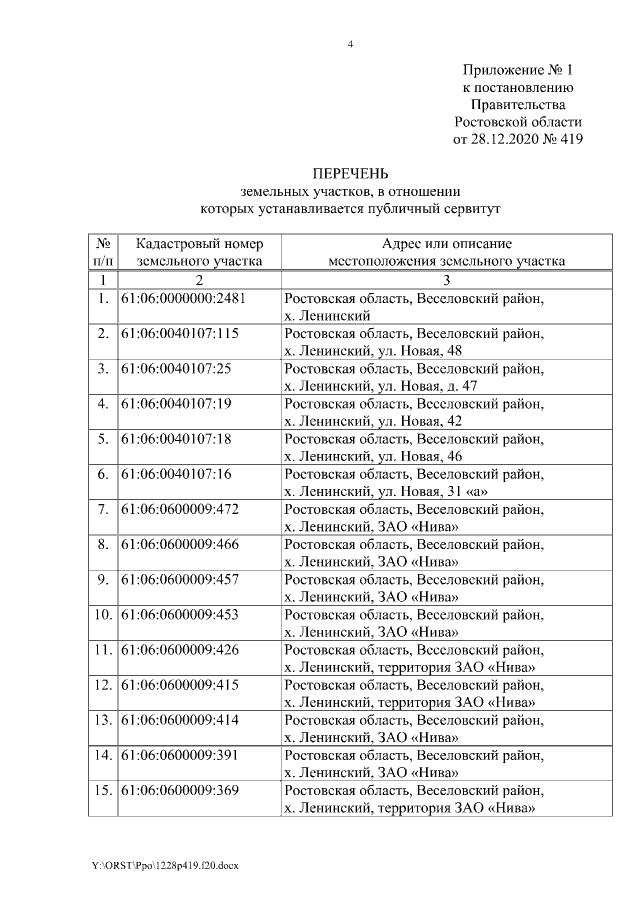 4

Приложение № 1
к постановлению
Правительства
Ростовской области
от 28.12.2020 № 419

ПЕРЕЧЕНЬ
земельных участков, в отношении
которых устанавливается публичный сервитут

| № п/п | Кадастровый номер земельного участка | Адрес или описание местоположения земельного участка |
|---|---|---|
| 1 | 2 | 3 |
| 1. | 61:06:0000000:2481 | Ростовская область, Веселовский район, х. Ленинский |
| 2. | 61:06:0040107:115 | Ростовская область, Веселовский район, х. Ленинский, ул. Новая, 48 |
| 3. | 61:06:0040107:25 | Ростовская область, Веселовский район, х. Ленинский, ул. Новая, д. 47 |
| 4. | 61:06:0040107:19 | Ростовская область, Веселовский район, х. Ленинский, ул. Новая, 42 |
| 5. | 61:06:0040107:18 | Ростовская область, Веселовский район, х. Ленинский, ул. Новая, 46 |
| 6. | 61:06:0040107:16 | Ростовская область, Веселовский район, х. Ленинский, ул. Новая, 31 «а» |
| 7. | 61:06:0600009:472 | Ростовская область, Веселовский район, х. Ленинский, ЗАО «Нива» |
| 8. | 61:06:0600009:466 | Ростовская область, Веселовский район, х. Ленинский, ЗАО «Нива» |
| 9. | 61:06:0600009:457 | Ростовская область, Веселовский район, х. Ленинский, ЗАО «Нива» |
| 10. | 61:06:0600009:453 | Ростовская область, Веселовский район, х. Ленинский, ЗАО «Нива» |
| 11. | 61:06:0600009:426 | Ростовская область, Веселовский район, х. Ленинский, территория ЗАО «Нива» |
| 12. | 61:06:0600009:415 | Ростовская область, Веселовский район, х. Ленинский, территория ЗАО «Нива» |
| 13. | 61:06:0600009:414 | Ростовская область, Веселовский район, х. Ленинский, ЗАО «Нива» |
| 14. | 61:06:0600009:391 | Ростовская область, Веселовский район, х. Ленинский, ЗАО «Нива» |
| 15. | 61:06:0600009:369 | Ростовская область, Веселовский район, х. Ленинский, территория ЗАО «Нива» |

Y:\ORST\Ppo\1228p419.f20.docx